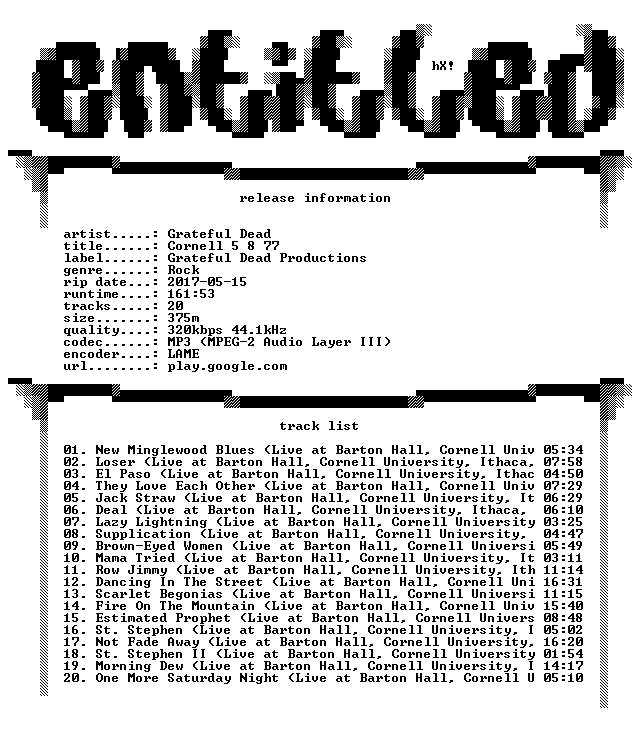 entitled
hX!

release information

artist.....: Grateful Dead
title......: Cornell 5 8 77
label......: Grateful Dead Productions
genre......: Rock
rip date...: 2017-05-15
runtime....: 161:53
tracks.....: 20
size.......: 375m
quality....: 320kbps 44.1kHz
codec......: MP3 (MPEG-2 Audio Layer III)
encoder....: LAME
url........: play.google.com

track list

01. New Minglewood Blues (Live at Barton Hall, Cornell Univ 05:34
02. Loser (Live at Barton Hall, Cornell University, Ithaca, 07:58
03. El Paso (Live at Barton Hall, Cornell University, Ithac 04:50
04. They Love Each Other (Live at Barton Hall, Cornell Univ 07:29
05. Jack Straw (Live at Barton Hall, Cornell University, It 06:29
06. Deal (Live at Barton Hall, Cornell University, Ithaca, 06:10
07. Lazy Lightning (Live at Barton Hall, Cornell University 03:25
08. Supplication (Live at Barton Hall, Cornell University, 04:47
09. Brown-Eyed Women (Live at Barton Hall, Cornell Universi 05:49
10. Mama Tried (Live at Barton Hall, Cornell University, It 03:11
11. Row Jimmy (Live at Barton Hall, Cornell University, Ith 11:14
12. Dancing In The Street (Live at Barton Hall, Cornell Uni 16:31
13. Scarlet Begonias (Live at Barton Hall, Cornell Universi 11:15
14. Fire On The Mountain (Live at Barton Hall, Cornell Univ 15:40
15. Estimated Prophet (Live at Barton Hall, Cornell Univers 08:48
16. St. Stephen (Live at Barton Hall, Cornell University, I 05:02
17. Not Fade Away (Live at Barton Hall, Cornell University, 16:20
18. St. Stephen II (Live at Barton Hall, Cornell University 01:54
19. Morning Dew (Live at Barton Hall, Cornell University, I 14:17
20. One More Saturday Night (Live at Barton Hall, Cornell U 05:10